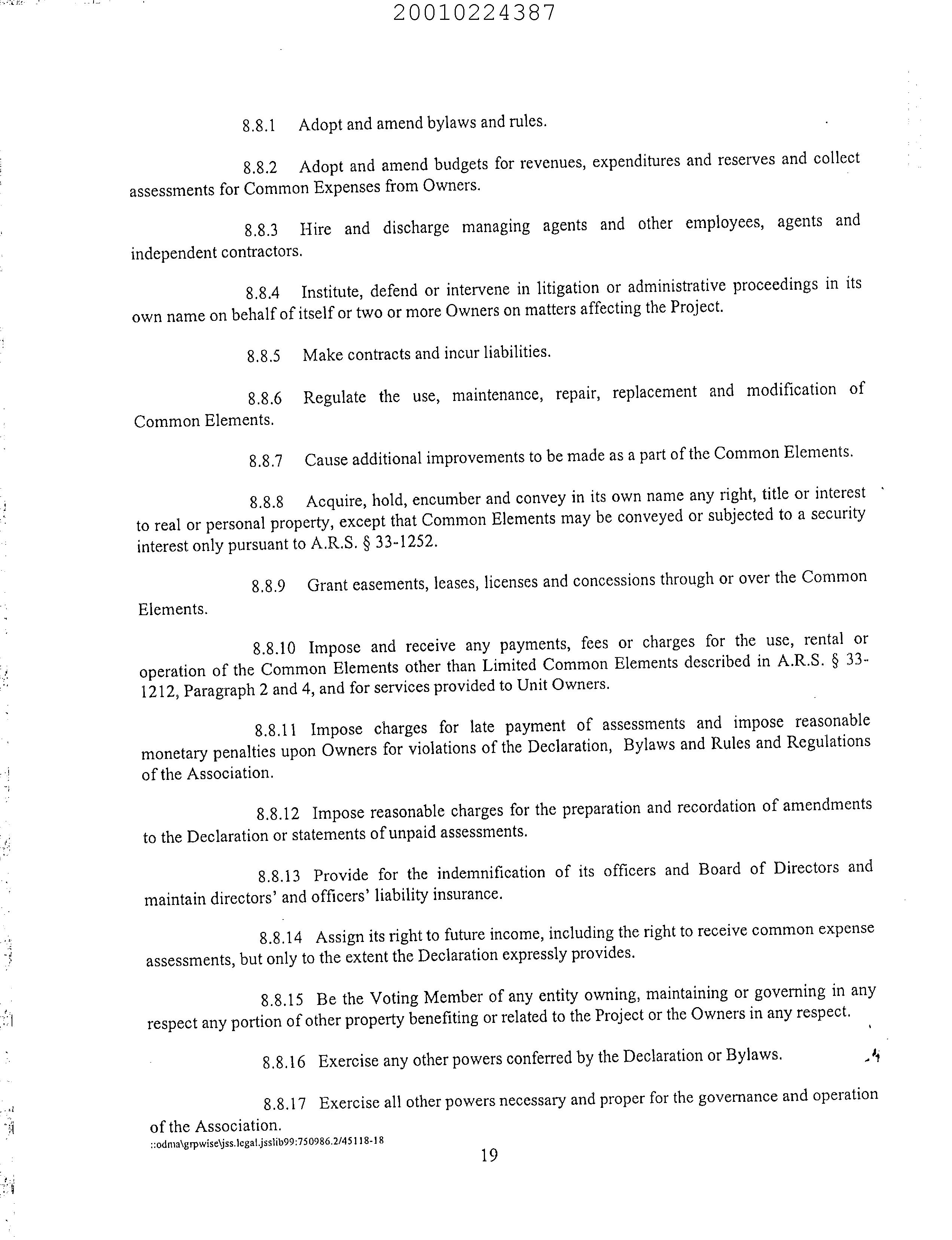 20010224387

8.8.1 Adopt and amend bylaws and rules.

8.8.2 Adopt and amend budgets for revenues, expenditures and reserves and collect assessments for Common Expenses from Owners.

8.8.3 Hire and discharge managing agents and other employees, agents and independent contractors.

8.8.4 Institute, defend or intervene in litigation or administrative proceedings in its own name on behalf of itself or two or more Owners on matters affecting the Project.

8.8.5 Make contracts and incur liabilities.

8.8.6 Regulate the use, maintenance, repair, replacement and modification of Common Elements.

8.8.7 Cause additional improvements to be made as a part of the Common Elements.

8.8.8 Acquire, hold, encumber and convey in its own name any right, title or interest to real or personal property, except that Common Elements may be conveyed or subjected to a security interest only pursuant to A.R.S. § 33-1252.

8.8.9 Grant easements, leases, licenses and concessions through or over the Common Elements.

8.8.10 Impose and receive any payments, fees or charges for the use, rental or operation of the Common Elements other than Limited Common Elements described in A.R.S. § 33-1212, Paragraph 2 and 4, and for services provided to Unit Owners.

8.8.11 Impose charges for late payment of assessments and impose reasonable monetary penalties upon Owners for violations of the Declaration, Bylaws and Rules and Regulations of the Association.

8.8.12 Impose reasonable charges for the preparation and recordation of amendments to the Declaration or statements of unpaid assessments.

8.8.13 Provide for the indemnification of its officers and Board of Directors and maintain directors' and officers' liability insurance.

8.8.14 Assign its right to future income, including the right to receive common expense assessments, but only to the extent the Declaration expressly provides.

8.8.15 Be the Voting Member of any entity owning, maintaining or governing in any respect any portion of other property benefiting or related to the Project or the Owners in any respect.

8.8.16 Exercise any other powers conferred by the Declaration or Bylaws.

8.8.17 Exercise all other powers necessary and proper for the governance and operation of the Association.

::odma\grpwise\jss.legal.jsslib99:750986.2/45118-18

19